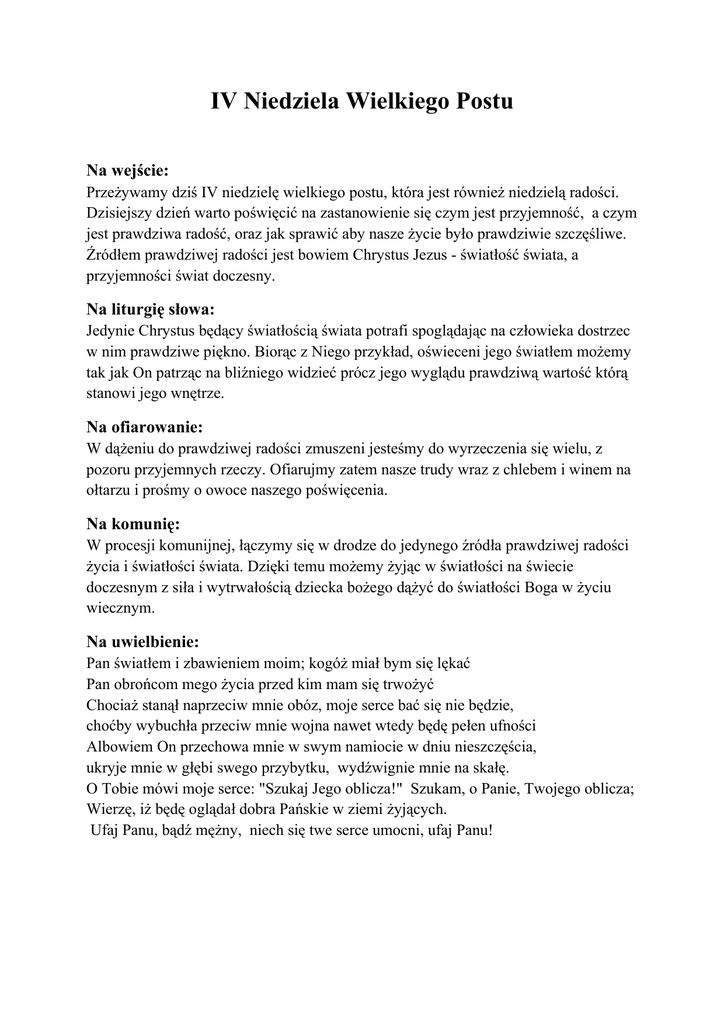 IV Niedziela Wielkiego Postu

Na wejście:
Przeżywamy dziś IV niedzielę wielkiego postu, która jest również niedzielą radości. Dzisiejszy dzień warto poświęcić na zastanowienie się czym jest przyjemność, a czym jest prawdziwa radość, oraz jak sprawić aby nasze życie było prawdziwie szczęśliwe. Źródłem prawdziwej radości jest bowiem Chrystus Jezus - światłość świata, a przyjemności świat doczesny.

Na liturgię słowa:
Jedynie Chrystus będący światłością świata potrafi spoglądając na człowieka dostrzec w nim prawdziwe piękno. Biorąc z Niego przykład, oświeceni jego światłem możemy tak jak On patrząc na bliźniego widzieć prócz jego wyglądu prawdziwą wartość którą stanowi jego wnętrze.

Na ofiarowanie:
W dążeniu do prawdziwej radości zmuszeni jesteśmy do wyrzeczenia się wielu, z pozoru przyjemnych rzeczy. Ofiarujmy zatem nasze trudy wraz z chlebem i winem na ołtarzu i prośmy o owoce naszego poświęcenia.

Na komunię:
W procesji komunijnej, łączymy się w drodze do jedynego źródła prawdziwej radości życia i światłości świata. Dzięki temu możemy żyjąc w światłości na świecie doczesnym z siła i wytrwałością dziecka bożego dążyć do światłości Boga w życiu wiecznym.

Na uwielbienie:
Pan światłem i zbawieniem moim; kogóż miał bym się lękać
Pan obrońcom mego życia przed kim mam się trwożyć
Chociaż stanął naprzeciw mnie obóz, moje serce bać się nie będzie,
choćby wybuchła przeciw mnie wojna nawet wtedy będę pełen ufności
Albowiem On przechowa mnie w swym namiocie w dniu nieszczęścia,
ukryje mnie w głębi swego przybytku, wydźwignie mnie na skałę.
O Tobie mówi moje serce: "Szukaj Jego oblicza!" Szukam, o Panie, Twojego oblicza;
Wierzę, iż będę oglądał dobra Pańskie w ziemi żyjących.
Ufaj Panu, bądź mężny, niech się twe serce umocni, ufaj Panu!